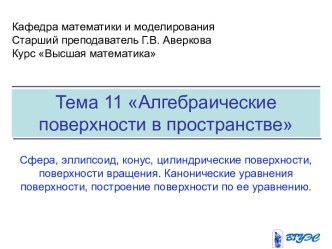 Кафедра математики и моделирования
Старший преподаватель Г.В. Аверкова
Курс «Высшая математика»

Тема 11 «Алгебраические поверхности в пространстве»

Сфера, эллипсоид, конус, цилиндрические поверхности, поверхности вращения. Канонические уравнения поверхности, построение поверхности по ее уравнению.

ВГУЭС